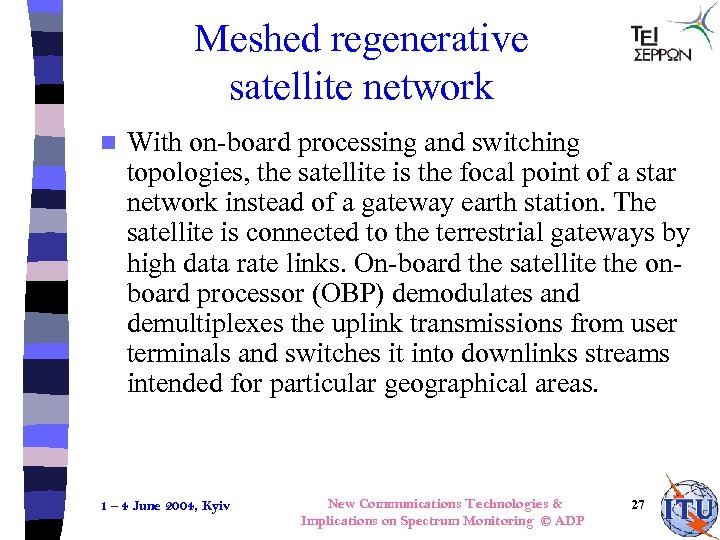 Meshed regenerative satellite network

TEI ΣΕΡΡΩΝ

With on-board processing and switching topologies, the satellite is the focal point of a star network instead of a gateway earth station. The satellite is connected to the terrestrial gateways by high data rate links. On-board the satellite the on-board processor (OBP) demodulates and demultiplexes the uplink transmissions from user terminals and switches it into downlinks streams intended for particular geographical areas.

1 – 4 June 2004, Kyiv

New Communications Technologies & Implications on Spectrum Monitoring © ADP

27

ITU